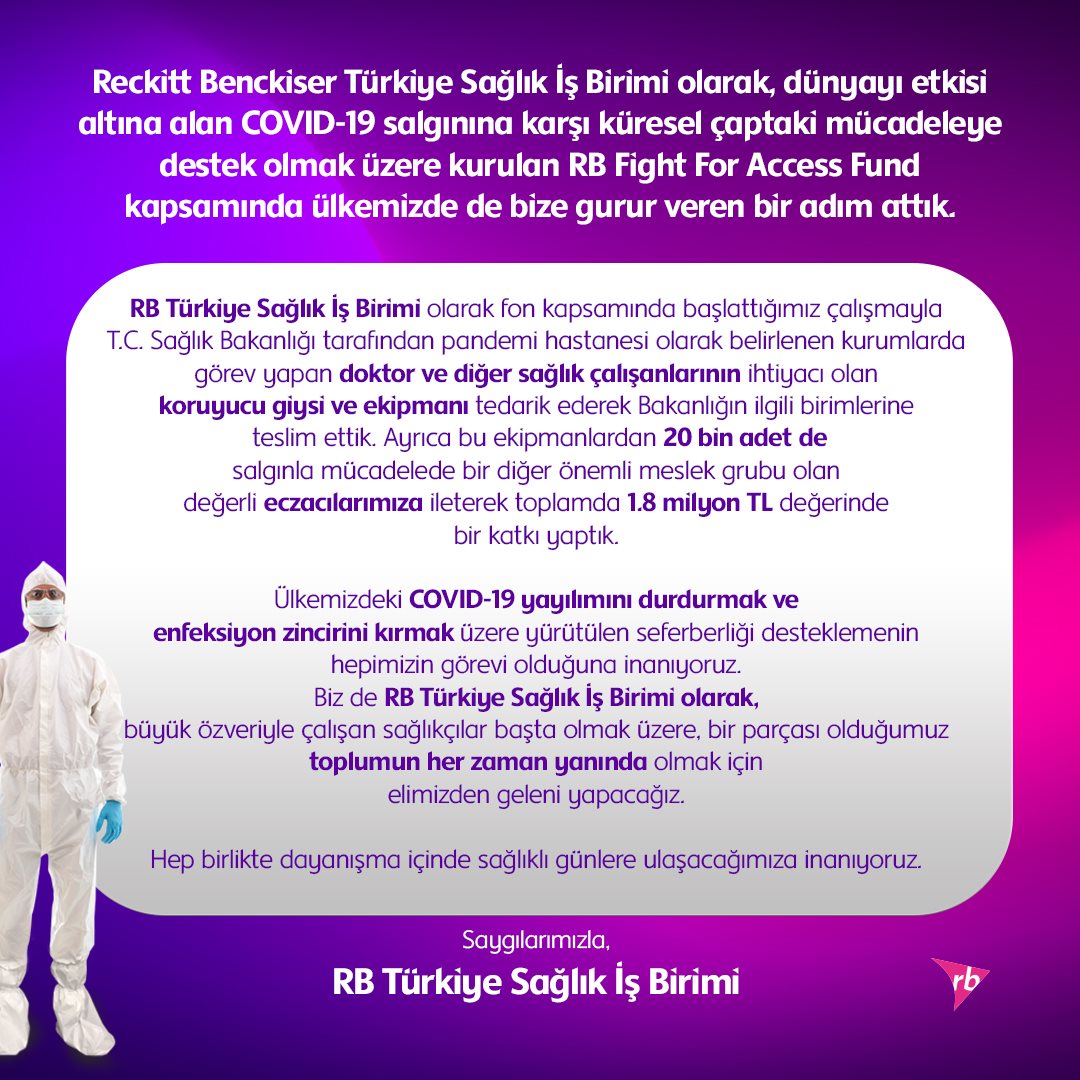 Reckitt Benckiser Türkiye Sağlık İş Birimi olarak, dünyayı etkisi altına alan COVID-19 salgınına karşı küresel çaptaki mücadeleye destek olmak üzere kurulan RB Fight For Access Fund kapsamında ülkemizde de bize gurur veren bir adım attık.

RB Türkiye Sağlık İş Birimi olarak fon kapsamında başlattığımız çalışmayla T.C. Sağlık Bakanlığı tarafından pandemi hastanesi olarak belirlenen kurumlarda görev yapan doktor ve diğer sağlık çalışanlarının ihtiyacı olan koruyucu giysi ve ekipmanı tedarik ederek Bakanlığın ilgili birimlerine teslim ettik. Ayrıca bu ekipmanlardan 20 bin adet de salgınla mücadelede bir diğer önemli meslek grubu olan değerli eczacılarımıza ileterek toplamda 1.8 milyon TL değerinde bir katkı yaptık.

Ülkemizdeki COVID-19 yayılımını durdurmak ve enfeksiyon zincirini kırmak üzere yürütülen seferberliği desteklemenin hepimizin görevi olduğuna inanıyoruz. Biz de RB Türkiye Sağlık İş Birimi olarak, büyük özveriyle çalışan sağlıkçılar başta olmak üzere, bir parçası olduğumuz toplumun her zaman yanında olmak için elimizden geleni yapacağız.

Hep birlikte dayanışma içinde sağlıklı günlere ulaşacağımıza inanıyoruz.

Saygılarımızla,
RB Türkiye Sağlık İş Birimi

rb